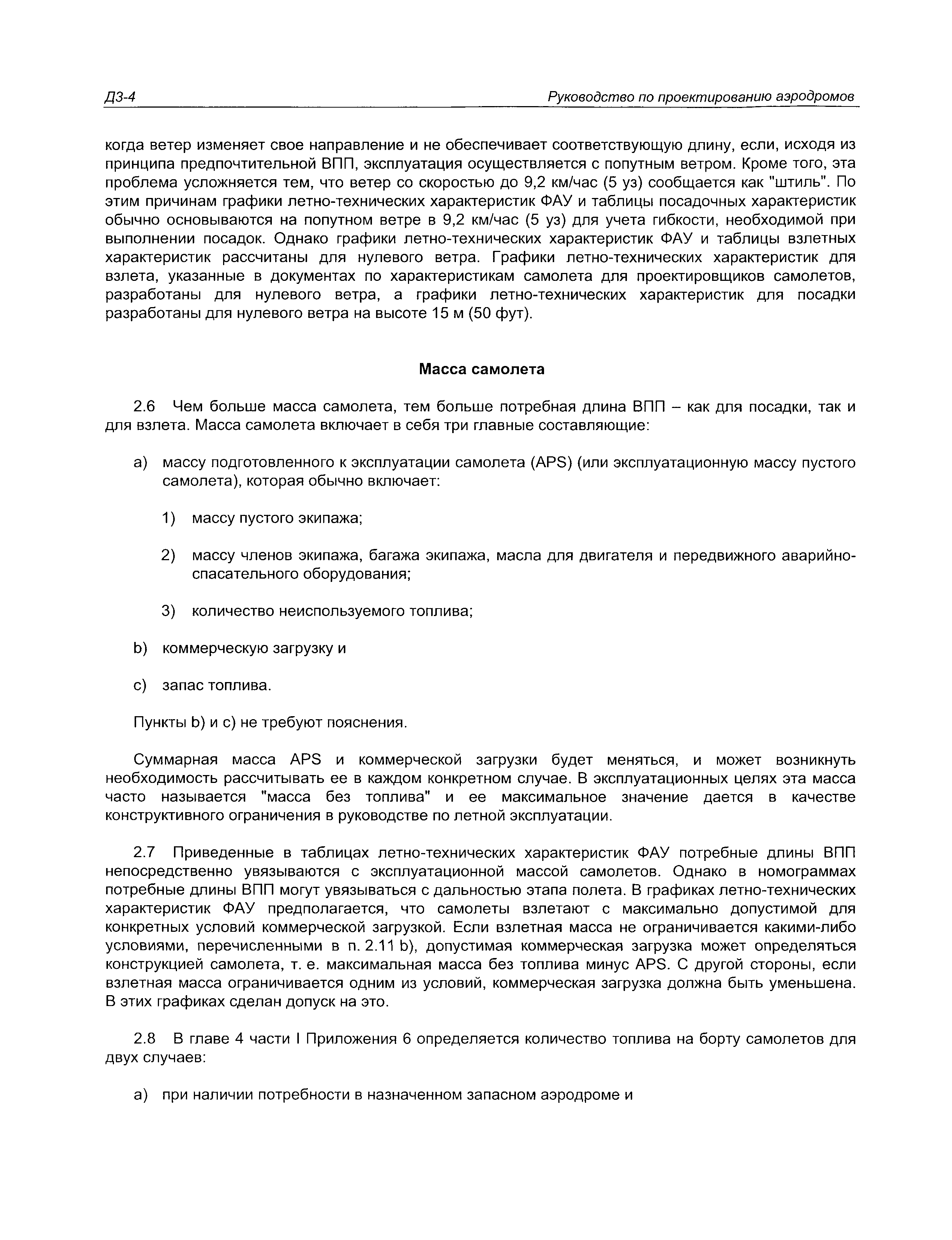 Д3-4

Руководство по проектированию аэродромов

когда ветер изменяет свое направление и не обеспечивает соответствующую длину, если, исходя из принципа предпочтительной ВПП, эксплуатация осуществляется с попутным ветром. Кроме того, эта проблема усложняется тем, что ветер со скоростью до 9,2 км/час (5 уз) сообщается как "штиль". По этим причинам графики летно-технических характеристик ФАУ и таблицы посадочных характеристик обычно основываются на попутном ветре в 9,2 км/час (5 уз) для учета гибкости, необходимой при выполнении посадок. Однако графики летно-технических характеристик ФАУ и таблицы взлетных характеристик рассчитаны для нулевого ветра. Графики летно-технических характеристик для взлета, указанные в документах по характеристикам самолета для проектировщиков самолетов, разработаны для нулевого ветра, а графики летно-технических характеристик для посадки разработаны для нулевого ветра на высоте 15 м (50 фут).

Масса самолета

2.6 Чем больше масса самолета, тем больше потребная длина ВПП – как для посадки, так и для взлета. Масса самолета включает в себя три главные составляющие:

a) массу подготовленного к эксплуатации самолета (APS) (или эксплуатационную массу пустого самолета), которая обычно включает:

1) массу пустого экипажа;

2) массу членов экипажа, багажа экипажа, масла для двигателя и передвижного аварийно-спасательного оборудования;

3) количество неиспользуемого топлива;

b) коммерческую загрузку и

c) запас топлива.

Пункты b) и c) не требуют пояснения.

Суммарная масса APS и коммерческой загрузки будет меняться, и может возникнуть необходимость рассчитывать ее в каждом конкретном случае. В эксплуатационных целях эта масса часто называется "масса без топлива" и ее максимальное значение дается в качестве конструктивного ограничения в руководстве по летной эксплуатации.

2.7 Приведенные в таблицах летно-технических характеристик ФАУ потребные длины ВПП непосредственно увязываются с эксплуатационной массой самолетов. Однако в номограммах потребные длины ВПП могут увязываться с дальностью этапа полета. В графиках летно-технических характеристик ФАУ предполагается, что самолеты взлетают с максимально допустимой для конкретных условий коммерческой загрузкой. Если взлетная масса не ограничивается какими-либо условиями, перечисленными в п. 2.11 b), допустимая коммерческая загрузка может определяться конструкцией самолета, т. е. максимальная масса без топлива минус APS. С другой стороны, если взлетная масса ограничивается одним из условий, коммерческая загрузка должна быть уменьшена. В этих графиках сделан допуск на это.

2.8 В главе 4 части I Приложения 6 определяется количество топлива на борту самолетов для двух случаев:

a) при наличии потребности в назначенном запасном аэродроме и